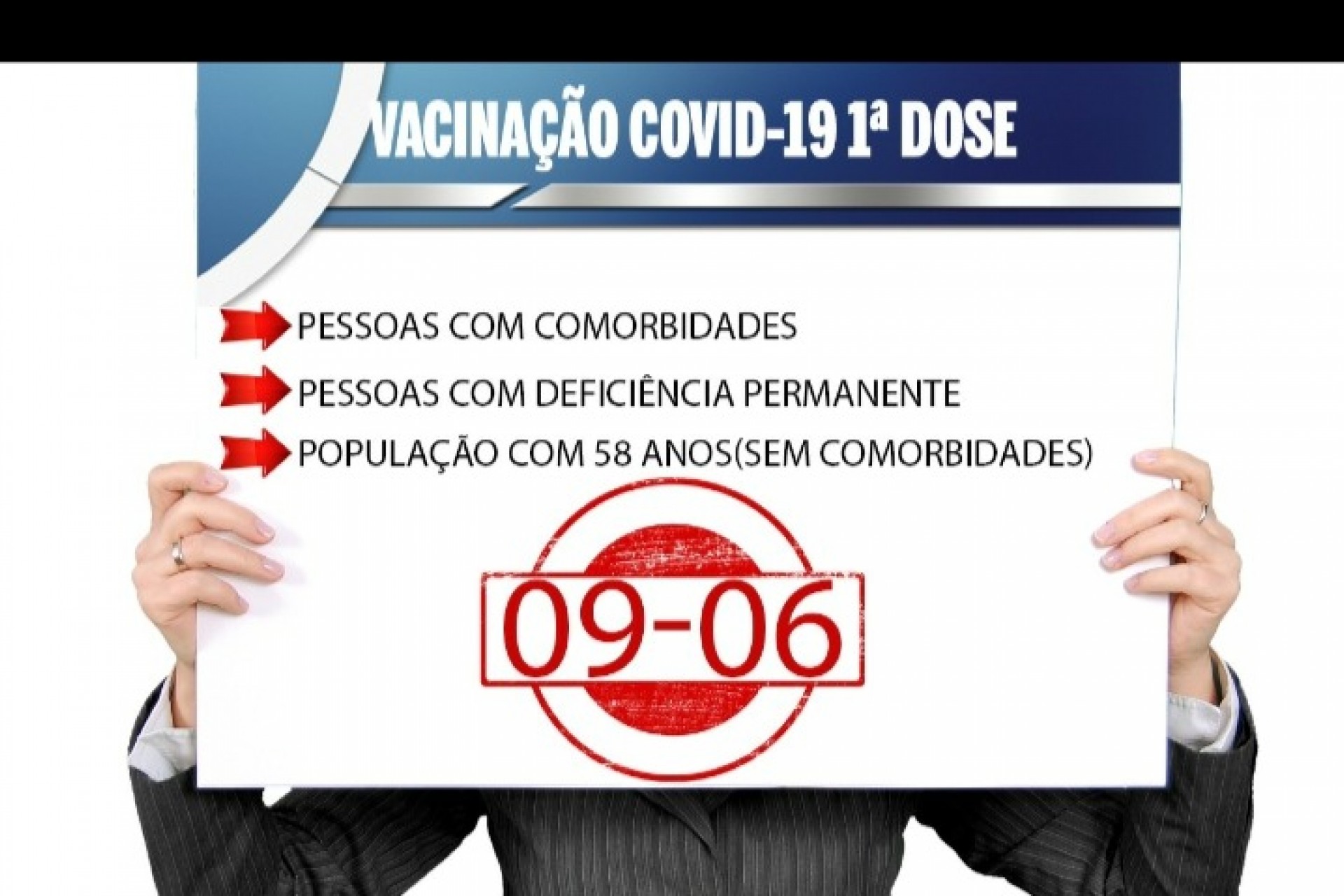 VACINAÇÃO COVID-19 1ª DOSE

PESSOAS COM COMORBIDADES

PESSOAS COM DEFICIÊNCIA PERMANENTE

POPULAÇÃO COM 58 ANOS(SEM COMORBIDADES)

09-06